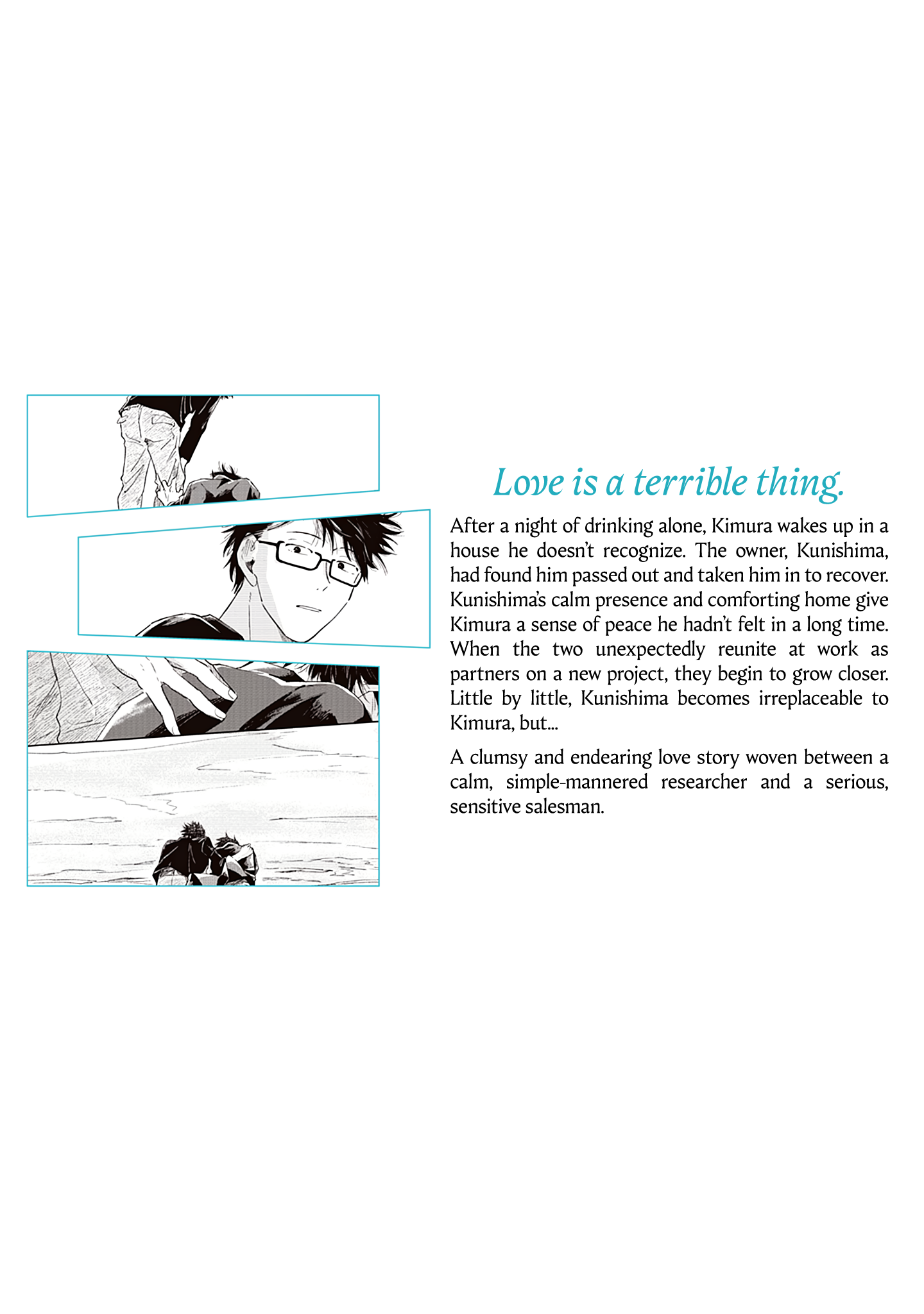 Love is a terrible thing.

After a night of drinking alone, Kimura wakes up in a house he doesn't recognize. The owner, Kunishima, had found him passed out and taken him in to recover. Kunishima's calm presence and comforting home give Kimura a sense of peace he hadn't felt in a long time. When the two unexpectedly reunite at work as partners on a new project, they begin to grow closer. Little by little, Kunishima becomes irreplaceable to Kimura, but...

A clumsy and endearing love story woven between a calm, simple-mannered researcher and a serious, sensitive salesman.